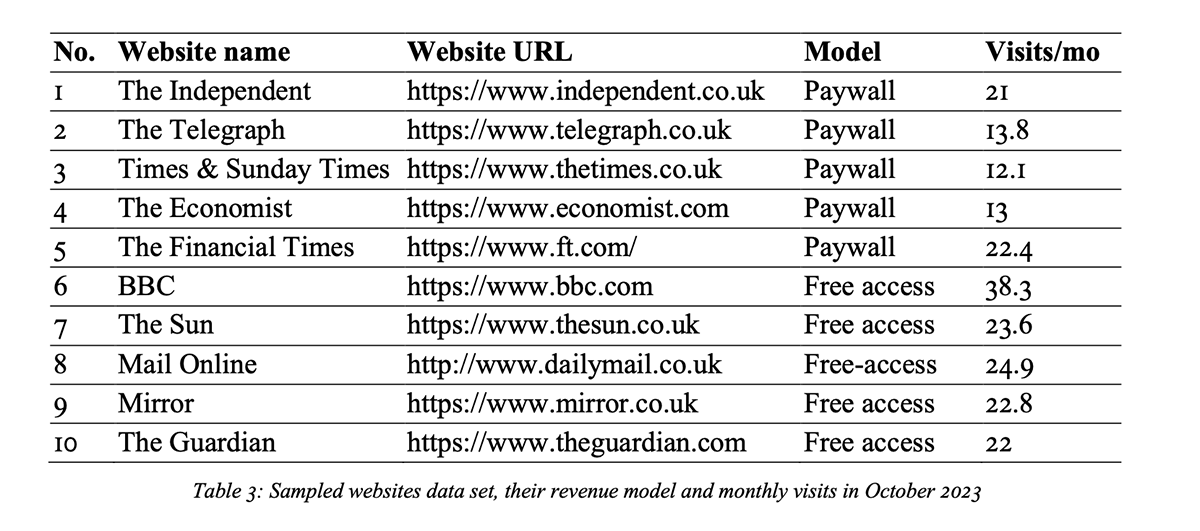 | No. | Website name | Website URL | Model | Visits/mo |
|---|---|---|---|---|
| 1 | The Independent | https://www.independent.co.uk | Paywall | 21 |
| 2 | The Telegraph | https://www.telegraph.co.uk | Paywall | 13.8 |
| 3 | Times & Sunday Times | https://www.thetimes.co.uk | Paywall | 12.1 |
| 4 | The Economist | https://www.economist.com | Paywall | 13 |
| 5 | The Financial Times | https://www.ft.com/ | Paywall | 22.4 |
| 6 | BBC | https://www.bbc.com | Free access | 38.3 |
| 7 | The Sun | https://www.thesun.co.uk | Free access | 23.6 |
| 8 | Mail Online | http://www.dailymail.co.uk | Free-access | 24.9 |
| 9 | Mirror | https://www.mirror.co.uk | Free access | 22.8 |
| 10 | The Guardian | https://www.theguardian.com | Free access | 22 |

Table 3: Sampled websites data set, their revenue model and monthly visits in October 2023